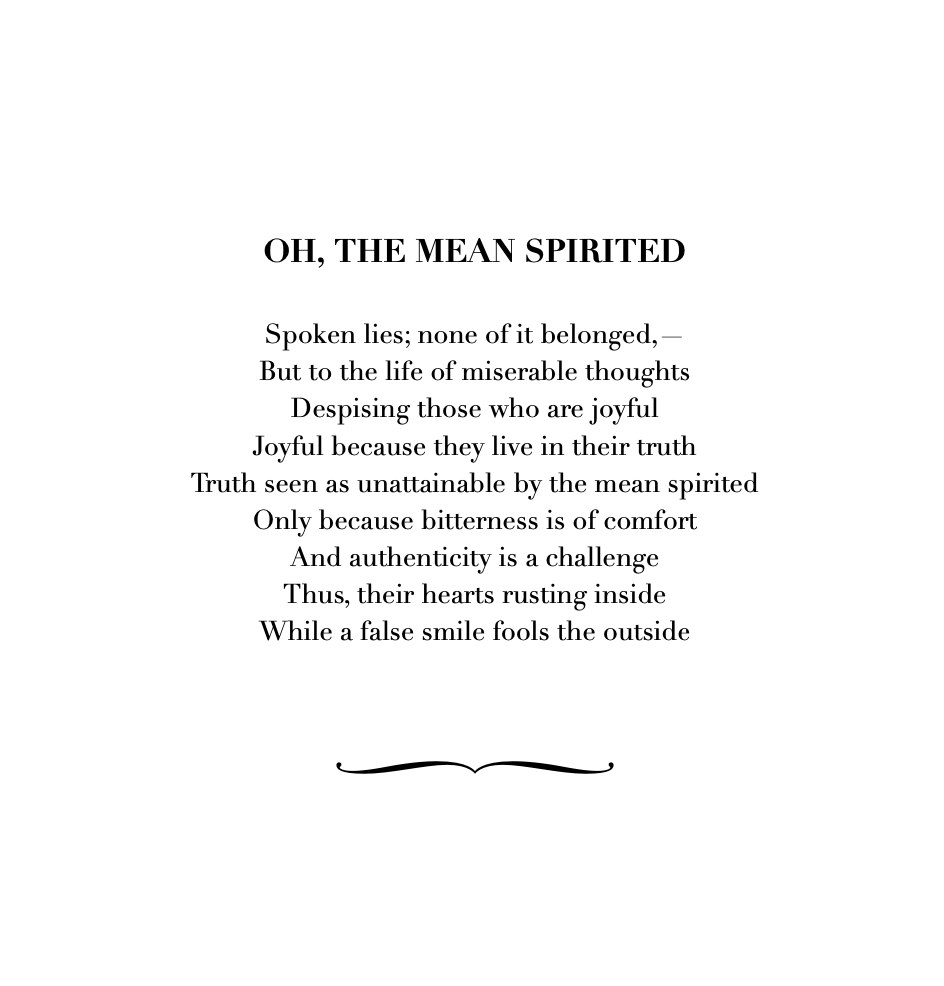 OH, THE MEAN SPIRITED

Spoken lies; none of it belonged,—
But to the life of miserable thoughts
Despising those who are joyful
Joyful because they live in their truth
Truth seen as unattainable by the mean spirited
Only because bitterness is of comfort
And authenticity is a challenge
Thus, their hearts rusting inside
While a false smile fools the outside